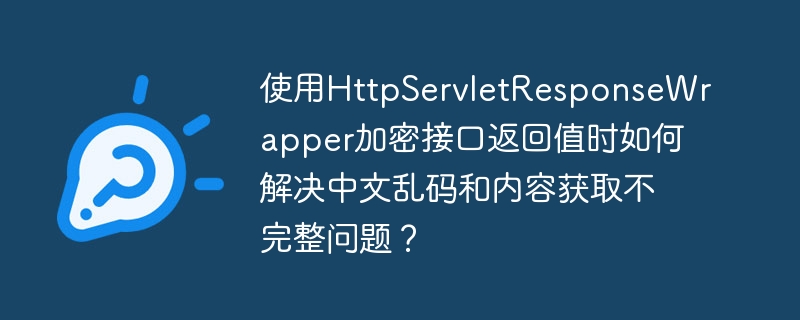 使用HttpServletResponseWrapper加密接口返回值时如何解决中文乱码和内容获取不完整问题？